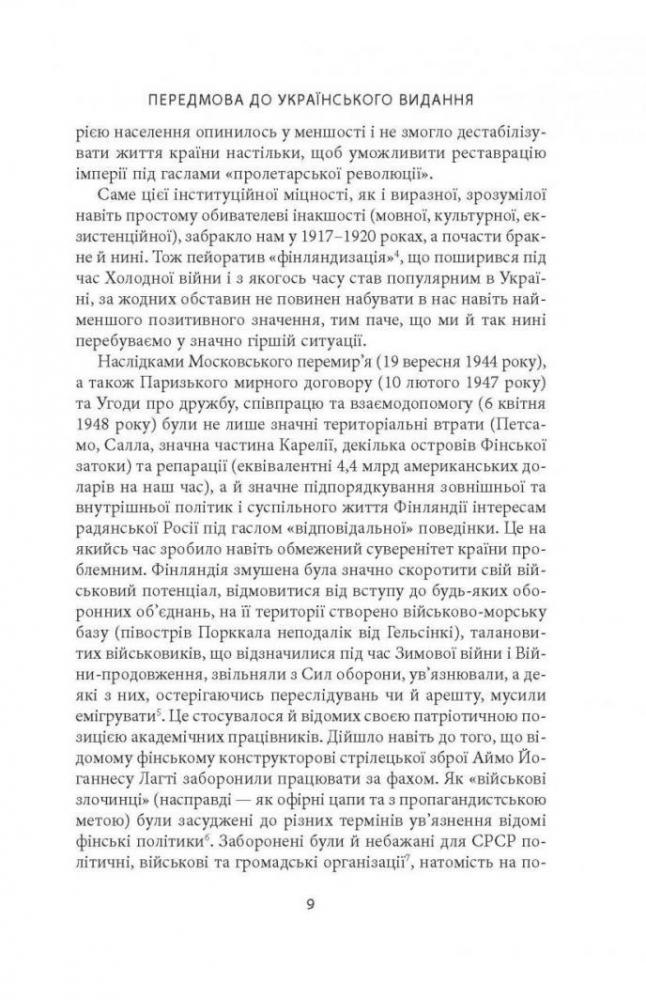 ПЕРЕДМОВА ДО УКРАЇНСЬКОГО ВИДАННЯ

рією населення опинилось у меншості і не змогло дестабілізувати життя країни настільки, щоб уможливити реставрацію імперії під гаслами «пролетарської революції».

Саме цієї інституційної міцності, як і виразної, зрозумілої навіть простому обивателеві інакшості (мовної, культурної, екзистенційної), забракло нам у 1917–1920 роках, а почасти бракне й нині. Тож пейоратив «фінляндизація»$^4$, що поширився під час Холодної війни і з якогось часу став популярним в Україні, за жодних обставин не повинен набувати в нас навіть найменшого позитивного значення, тим паче, що ми й так нині перебуваємо у значно гіршій ситуації.

Наслідками Московського перемир'я (19 вересня 1944 року), а також Паризького мирного договору (10 лютого 1947 року) та Угоди про дружбу, співпрацю та взаємодопомогу (6 квітня 1948 року) були не лише значні територіальні втрати (Петсамо, Салла, значна частина Карелії, декілька островів Фінської затоки) та репарації (еквівалентні 4,4 млрд американських доларів на наш час), а й значне підпорядкування зовнішньої та внутрішньої політик і суспільного життя Фінляндії інтересам радянської Росії під гаслом «відповідальної» поведінки. Це на якийсь час зробило навіть обмежений суверенітет країни проблемним. Фінляндія змушена була значно скоротити свій військовий потенціал, відмовитися від вступу до будь-яких оборонних об'єднань, на її території створено військово-морську базу (півострів Порккала неподалік від Гельсінкі), талановитих військовиків, що відзначилися під час Зимової війни і Війни-продовження, звільняли з Сил оборони, ув'язнювали, а деякі з них, остерігаючись переслідувань чи й арешту, мусили емігрувати$^5$. Це стосувалося й відомих своєю патріотичною позицією академічних працівників. Дійшло навіть до того, що відомому фінському конструкторові стрілецької зброї Аймо Йоганнесу Лагті заборонили працювати за фахом. Як «військові злочинці» (насправді — як офірні цапи та з пропагандистською метою) були засуджені до різних термінів ув'язнення відомі фінські політики$^6$. Заборонені були й небажані для СРСР політичні, військові та громадські організації$^7$, натомість на по-

9